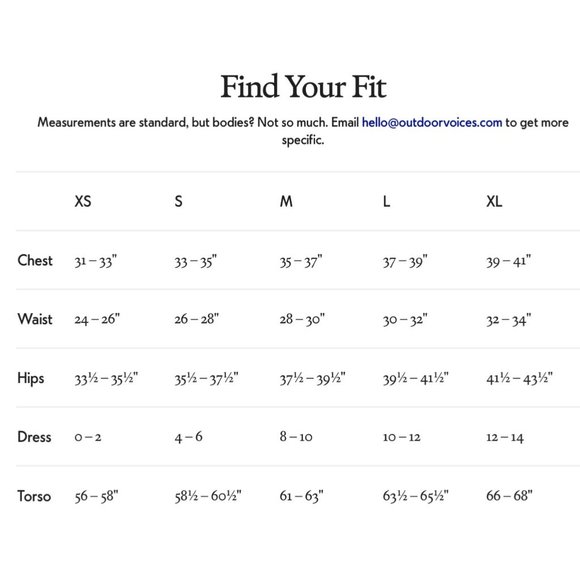 Find Your Fit

Measurements are standard, but bodies? Not so much. Email hello@outdoorvoices.com to get more specific.

| | XS | S | M | L | XL |
|---|---|---|---|---|---|
| Chest | 31 – 33" | 33 – 35" | 35 – 37" | 37 – 39" | 39 – 41" |
| Waist | 24 – 26" | 26 – 28" | 28 – 30" | 30 – 32" | 32 – 34" |
| Hips | 33½ – 35½" | 35½ – 37½" | 37½ – 39½" | 39½ – 41½" | 41½ – 43½" |
| Dress | 0 – 2 | 4 – 6 | 8 – 10 | 10 – 12 | 12 – 14 |
| Torso | 56 – 58" | 58½ – 60½" | 61 – 63" | 63½ – 65½" | 66 – 68" |